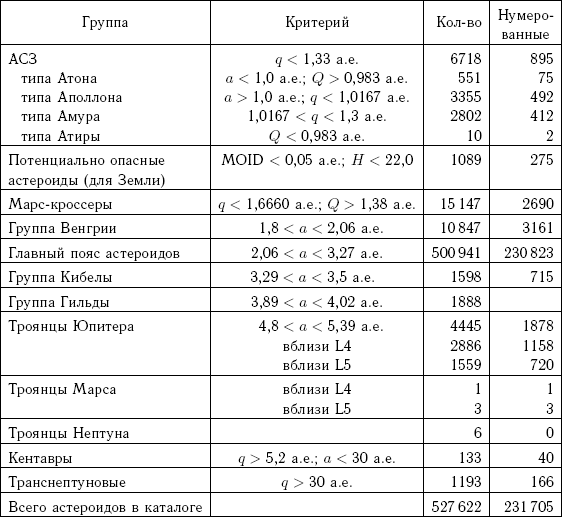 | Группа | Критерий | Кол-во | Нумерованные |
|---|---|---|---|
| АСЗ | $q < 1{,}33$ а.е. | 6718 | 895 |
| типа Атона | $a < 1{,}0$ а.е.; $Q > 0{,}983$ а.е. | 551 | 75 |
| типа Аполлона | $a > 1{,}0$ а.е.; $q < 1{,}0167$ а.е. | 3355 | 492 |
| типа Амура | $1{,}0167 < q < 1{,}3$ а.е. | 2802 | 412 |
| типа Атиры | $Q < 0{,}983$ а.е. | 10 | 2 |
| Потенциально опасные астероиды (для Земли) | MOID $< 0{,}05$ а.е.; $H < 22{,}0$ | 1089 | 275 |
| Марс-кроссеры | $q < 1{,}6660$ а.е.; $Q > 1{,}38$ а.е. | 15 147 | 2690 |
| Группа Венгрии | $1{,}8 < a < 2{,}06$ а.е. | 10 847 | 3161 |
| Главный пояс астероидов | $2{,}06 < a < 3{,}27$ а.е. | 500 941 | 230 823 |
| Группа Кибелы | $3{,}29 < a < 3{,}5$ а.е. | 1598 | 715 |
| Группа Гильды | $3{,}89 < a < 4{,}02$ а.е. | 1888 | |
| Троянцы Юпитера | $4{,}8 < a < 5{,}39$ а.е. | 4445 | 1878 |
| | вблизи L4 | 2886 | 1158 |
| | вблизи L5 | 1559 | 720 |
| Троянцы Марса | вблизи L4 | 1 | 1 |
| | вблизи L5 | 3 | 3 |
| Троянцы Нептуна | | 6 | 0 |
| Кентавры | $q > 5{,}2$ а.е.; $a < 30$ а.е. | 133 | 40 |
| Транснептуновые | $q > 30$ а.е. | 1193 | 166 |
| Всего астероидов в каталоге | | 527 622 | 231 705 |